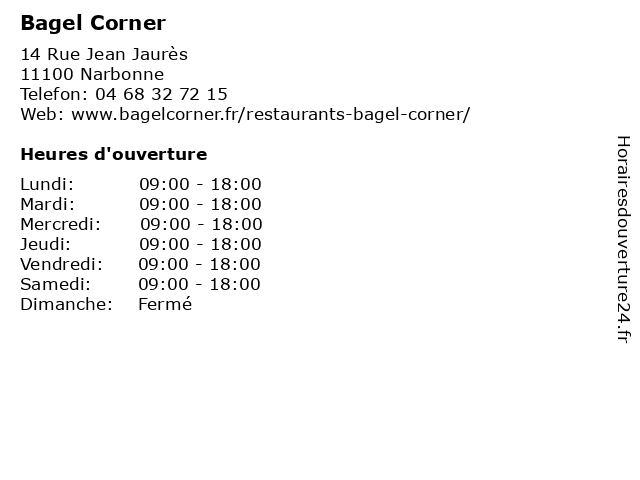 Bagel Corner

14 Rue Jean Jaurès
11100 Narbonne
Telefon: 04 68 32 72 15
Web: www.bagelcorner.fr/restaurants-bagel-corner/

Heures d'ouverture

Lundi: 09:00 - 18:00
Mardi: 09:00 - 18:00
Mercredi: 09:00 - 18:00
Jeudi: 09:00 - 18:00
Vendredi: 09:00 - 18:00
Samedi: 09:00 - 18:00
Dimanche: Fermé

Horairesdouverture24.fr